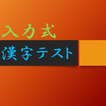 入力式
漢字テスト